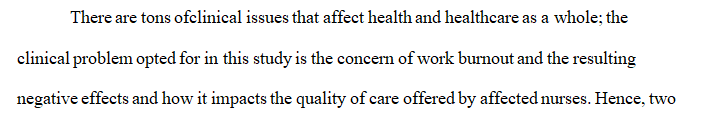 There are tons ofclinical issues that affect health and healthcare as a whole; the clinical problem opted for in this study is the concern of work burnout and the resulting negative effects and how it impacts the quality of care offered by affected nurses. Hence, two